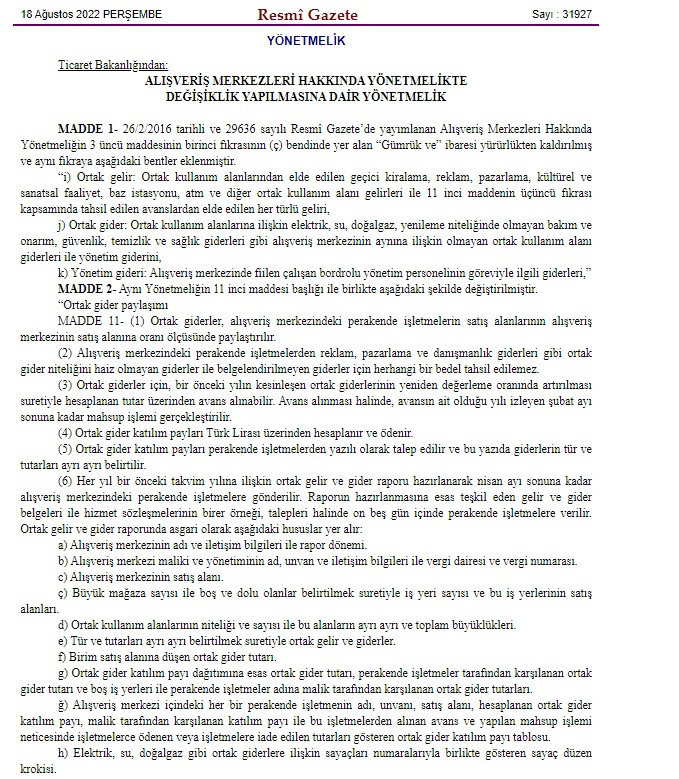 18 Ağustos 2022 PERŞEMBE

Resmî Gazete

Sayı : 31927

YÖNETMELİK

Ticaret Bakanlığından:

ALIŞVERİŞ MERKEZLERİ HAKKINDA YÖNETMELİKTE DEĞİŞİKLİK YAPILMASINA DAİR YÖNETMELİK

MADDE 1- 26/2/2016 tarihli ve 29636 sayılı Resmî Gazete'de yayımlanan Alışveriş Merkezleri Hakkında Yönetmeliğin 3 üncü maddesinin birinci fıkrasının (ç) bendinde yer alan "Gümrük ve" ibaresi yürürlükten kaldırılmış ve aynı fıkraya aşağıdaki bentler eklenmiştir.

"i) Ortak gelir: Ortak kullanım alanlarından elde edilen geçici kiralama, reklam, pazarlama, kültürel ve sanatsal faaliyet, baz istasyonu, atm ve diğer ortak kullanım alanı gelirleri ile 11 inci maddenin üçüncü fıkrası kapsamında tahsil edilen avanslardan elde edilen her türlü geliri,

j) Ortak gider: Ortak kullanım alanlarına ilişkin elektrik, su, doğalgaz, yenileme niteliğinde olmayan bakım ve onarım, güvenlik, temizlik ve sağlık giderleri gibi alışveriş merkezinin aynına ilişkin olmayan ortak kullanım alanı giderleri ile yönetim giderini,

k) Yönetim gideri: Alışveriş merkezinde fiilen çalışan bordrolu yönetim personelinin göreviyle ilgili giderleri,"

MADDE 2- Aynı Yönetmeliğin 11 inci maddesi başlığı ile birlikte aşağıdaki şekilde değiştirilmiştir.

"Ortak gider paylaşımı

MADDE 11- (1) Ortak giderler, alışveriş merkezindeki perakende işletmelerin satış alanlarının alışveriş merkezinin satış alanına oranı ölçüsünde paylaştırılır.

(2) Alışveriş merkezindeki perakende işletmelerden reklam, pazarlama ve danışmanlık giderleri gibi ortak gider niteliğini haiz olmayan giderler ile belgelendirilmeyen giderler için herhangi bir bedel tahsil edilemez.

(3) Ortak giderler için, bir önceki yılın kesinleşen ortak giderlerinin yeniden değerleme oranında artırılması suretiyle hesaplanan tutar üzerinden avans alınabilir. Avans alınması halinde, avansın ait olduğu yılı izleyen şubat ayı sonuna kadar mahsup işlemi gerçekleştirilir.

(4) Ortak gider katılım payları Türk Lirası üzerinden hesaplanır ve ödenir.

(5) Ortak gider katılım payları perakende işletmelerden yazılı olarak talep edilir ve bu yazıda giderlerin tür ve tutarları ayrı ayrı belirtilir.

(6) Her yıl bir önceki takvim yılına ilişkin ortak gelir ve gider raporu hazırlanarak nisan ayı sonuna kadar alışveriş merkezindeki perakende işletmelere gönderilir. Raporun hazırlanmasına esas teşkil eden gelir ve gider belgeleri ile hizmet sözleşmelerinin birer örneği, talepleri halinde on beş gün içinde perakende işletmelere verilir. Ortak gelir ve gider raporunda asgari olarak aşağıdaki hususlar yer alır:

a) Alışveriş merkezinin adı ve iletişim bilgileri ile rapor dönemi.

b) Alışveriş merkezi maliki ve yönetiminin ad, unvan ve iletişim bilgileri ile vergi dairesi ve vergi numarası.

c) Alışveriş merkezinin satış alanı.

ç) Büyük mağaza sayısı ile boş ve dolu olanlar belirtilmek suretiyle iş yeri sayısı ve bu iş yerlerinin satış alanları.

d) Ortak kullanım alanlarının niteliği ve sayısı ile bu alanların ayrı ayrı ve toplam büyüklükleri.

e) Tür ve tutarları ayrı ayrı belirtilmek suretiyle ortak gelir ve giderler.

f) Birim satış alanına düşen ortak gider tutarı.

g) Ortak gider katılım payı dağıtımına esas ortak gider tutarı, perakende işletmeler tarafından karşılanan ortak gider tutarı ve boş iş yerleri ile perakende işletmeler adına malik tarafından karşılanan ortak gider tutarları.

ğ) Alışveriş merkezi içindeki her bir perakende işletmenin adı, unvanı, satış alanı, hesaplanan ortak gider katılım payı, malik tarafından karşılanan katılım payı ile bu işletmelerden alınan avans ve yapılan mahsup işlemi neticesinde işletmelerce ödenen veya işletmelere iade edilen tutarları gösteren ortak gider katılım payı tablosu.

h) Elektrik, su, doğalgaz gibi ortak giderlere ilişkin sayaçları numaralarıyla birlikte gösteren sayaç düzen krokisi.